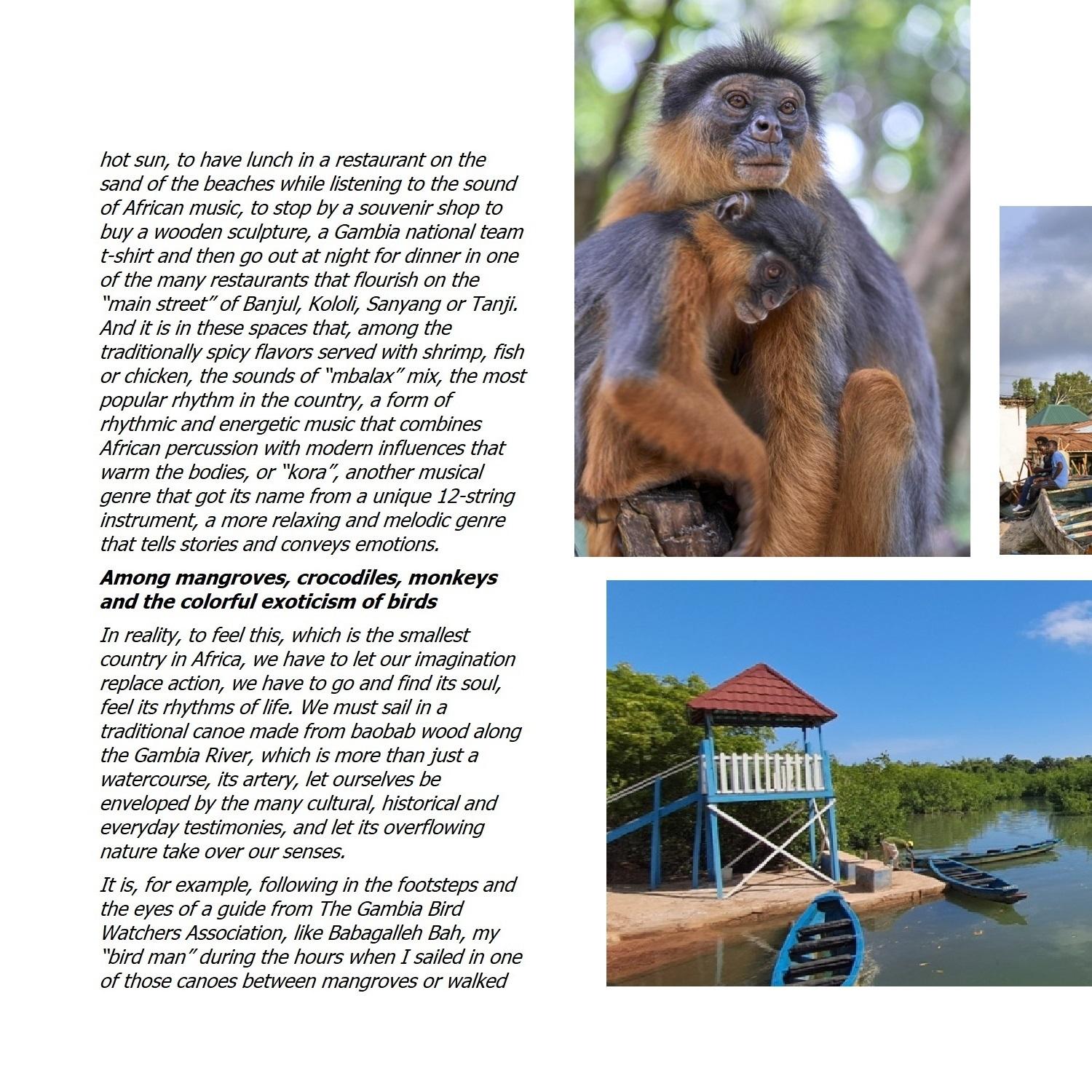 hot sun, to have lunch in a restaurant on the sand of the beaches while listening to the sound of African music, to stop by a souvenir shop to buy a wooden sculpture, a Gambia national team t-shirt and then go out at night for dinner in one of the many restaurants that flourish on the "main street" of Banjul, Kololi, Sanyang or Tanji. And it is in these spaces that, among the traditionally spicy flavors served with shrimp, fish or chicken, the sounds of "mbalax" mix, the most popular rhythm in the country, a form of rhythmic and energetic music that combines African percussion with modern influences that warm the bodies, or "kora", another musical genre that got its name from a unique 12-string instrument, a more relaxing and melodic genre that tells stories and conveys emotions.

Among mangroves, crocodiles, monkeys and the colorful exoticism of birds

In reality, to feel this, which is the smallest country in Africa, we have to let our imagination replace action, we have to go and find its soul, feel its rhythms of life. We must sail in a traditional canoe made from baobab wood along the Gambia River, which is more than just a watercourse, its artery, let ourselves be enveloped by the many cultural, historical and everyday testimonies, and let its overflowing nature take over our senses.

It is, for example, following in the footsteps and the eyes of a guide from The Gambia Bird Watchers Association, like Babagalleh Bah, my "bird man" during the hours when I sailed in one of those canoes between mangroves or walked